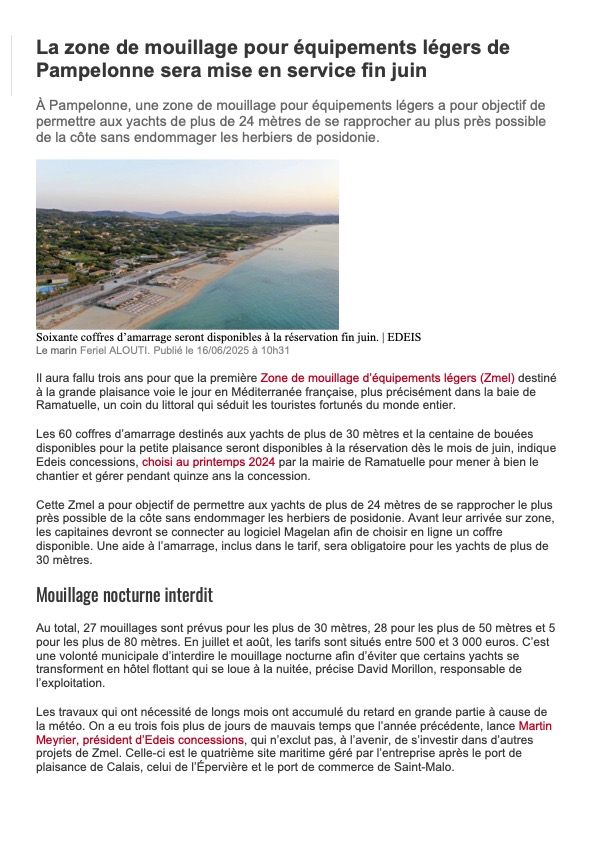 La zone de mouillage pour équipements légers de Pampelonne sera mise en service fin juin

À Pampelonne, une zone de mouillage pour équipements légers a pour objectif de permettre aux yachts de plus de 24 mètres de se rapprocher au plus près possible de la côte sans endommager les herbiers de posidonie.

Soixante coffres d'amarrage seront disponibles à la réservation fin juin. | EDEIS
Le marin Feriel ALOUTI. Publié le 16/06/2025 à 10h31

Il aura fallu trois ans pour que la première Zone de mouillage d'équipements légers (Zmel) destiné à la grande plaisance voie le jour en Méditerranée française, plus précisément dans la baie de Ramatuelle, un coin du littoral qui séduit les touristes fortunés du monde entier.

Les 60 coffres d'amarrage destinés aux yachts de plus de 30 mètres et la centaine de bouées disponibles pour la petite plaisance seront disponibles à la réservation dès le mois de juin, indique Edeis concessions, choisi au printemps 2024 par la mairie de Ramatuelle pour mener à bien le chantier et gérer pendant quinze ans la concession.

Cette Zmel a pour objectif de permettre aux yachts de plus de 24 mètres de se rapprocher le plus près possible de la côte sans endommager les herbiers de posidonie. Avant leur arrivée sur zone, les capitaines devront se connecter au logiciel Magelan afin de choisir en ligne un coffre disponible. Une aide à l'amarrage, inclus dans le tarif, sera obligatoire pour les yachts de plus de 30 mètres.

Mouillage nocturne interdit

Au total, 27 mouillages sont prévus pour les plus de 30 mètres, 28 pour les plus de 50 mètres et 5 pour les plus de 80 mètres. En juillet et août, les tarifs sont situés entre 500 et 3 000 euros. C'est une volonté municipale d'interdire le mouillage nocturne afin d'éviter que certains yachts se transforment en hôtel flottant qui se loue à la nuitée, précise David Morillon, responsable de l'exploitation.

Les travaux qui ont nécessité de longs mois ont accumulé du retard en grande partie à cause de la météo. On a eu trois fois plus de jours de mauvais temps que l'année précédente, lance Martin Meyrier, président d'Edeis concessions, qui n'exclut pas, à l'avenir, de s'investir dans d'autres projets de Zmel. Celle-ci est le quatrième site maritime géré par l'entreprise après le port de plaisance de Calais, celui de l'Épervière et le port de commerce de Saint-Malo.